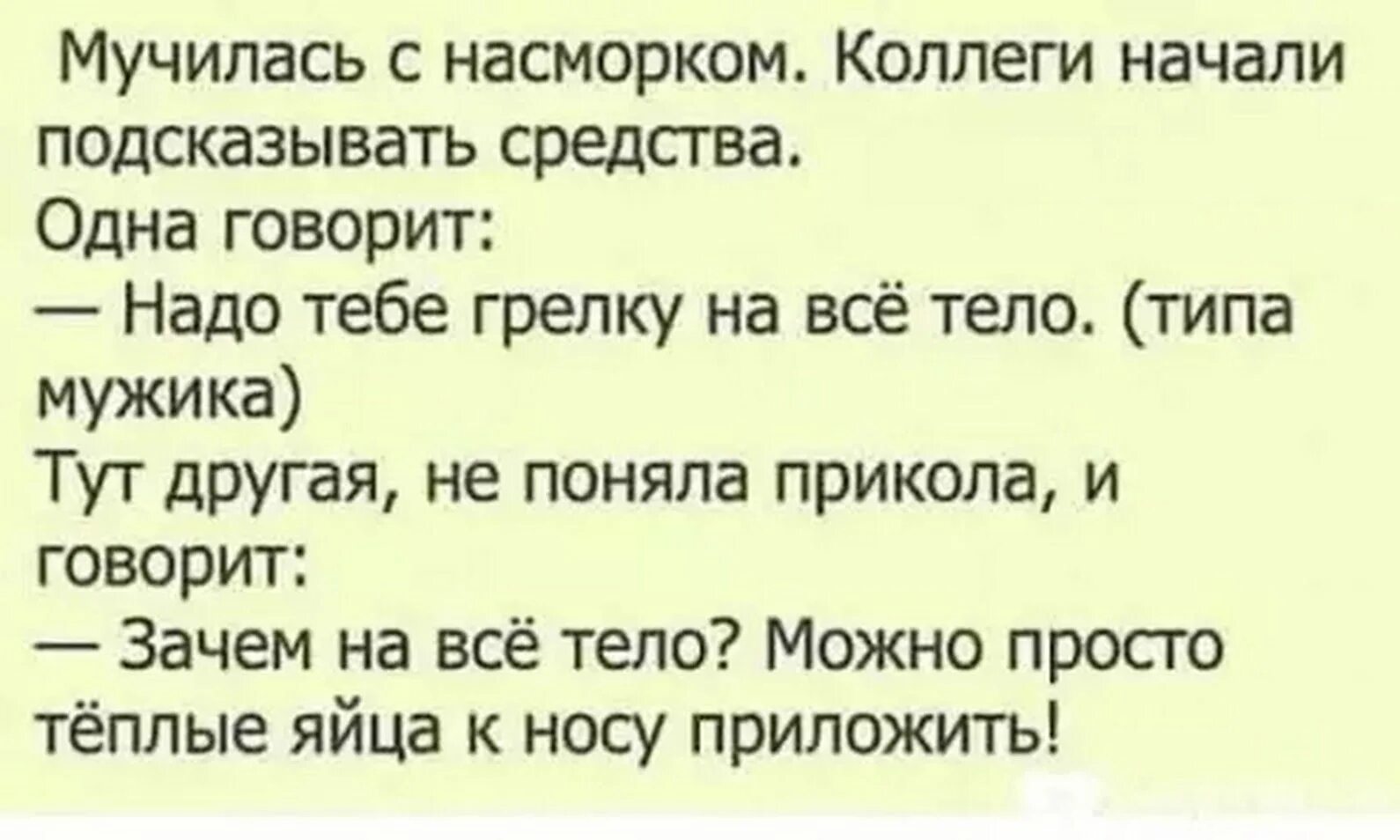 Мучилась с насморком. Коллеги начали подсказывать средства.
Одна говорит:
— Надо тебе грелку на всё тело. (типа мужика)
Тут другая, не поняла прикола, и говорит:
— Зачем на всё тело? Можно просто тёплые яйца к носу приложить!